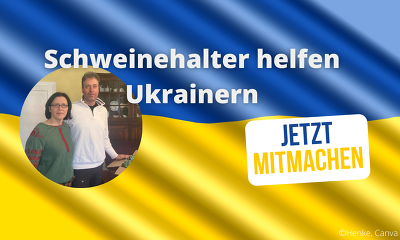 Schweinehalter helfen Ukrainern

JETZT MITMACHEN

©Henke, Canva